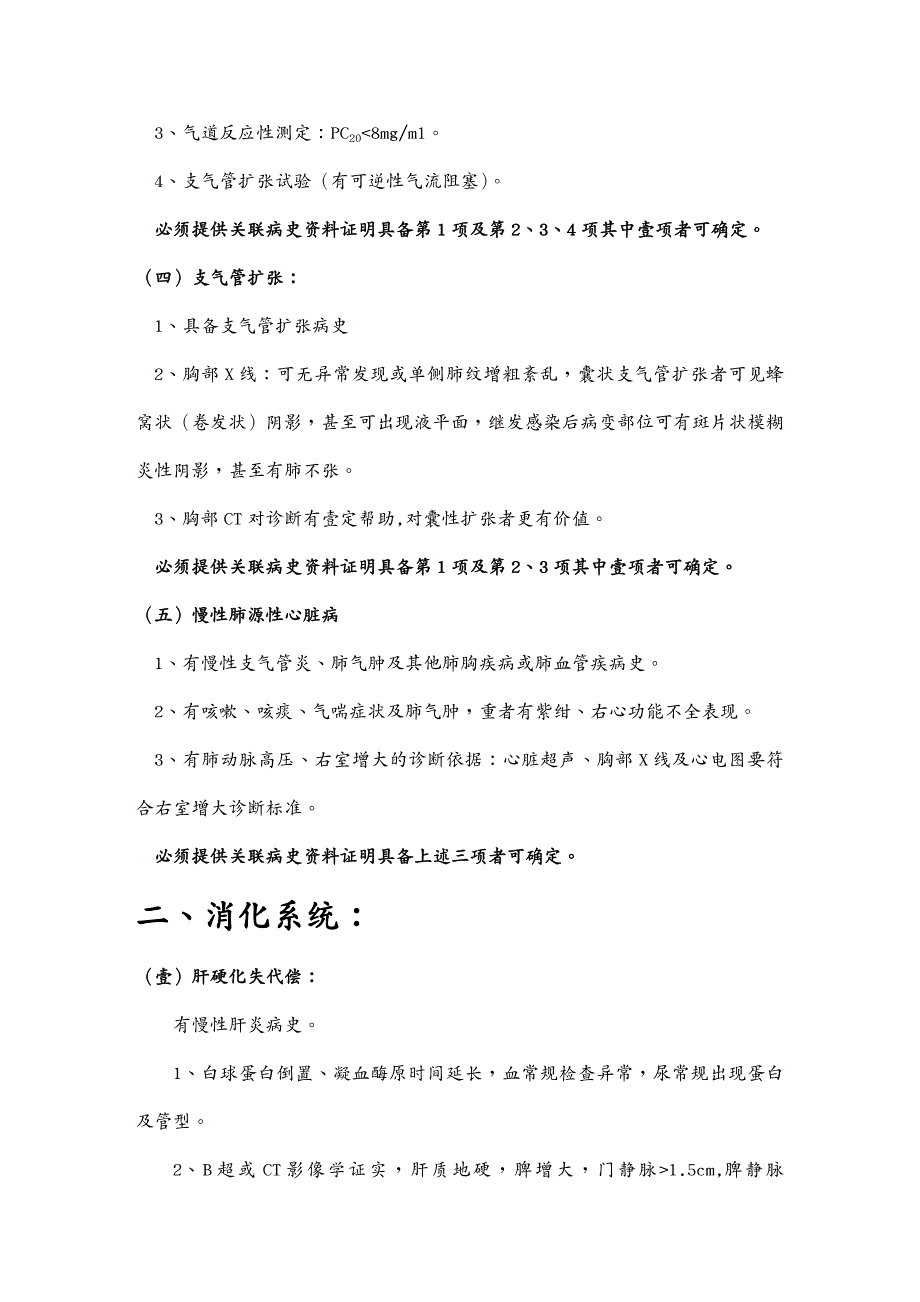 3、气道反应性测定：$PC_{20}$<8mg/ml。

4、支气管扩张试验（有可逆性气流阻塞）。

必须提供关联病史资料证明具备第1项及第2、3、4项其中壹项者可确定。

（四）支气管扩张：

1、具备支气管扩张病史

2、胸部X线：可无异常发现或单侧肺纹增粗紊乱，囊状支气管扩张者可见蜂窝状（卷发状）阴影，甚至可出现液平面，继发感染后病变部位可有斑片状模糊炎性阴影，甚至有肺不张。

3、胸部CT对诊断有壹定帮助，对囊性扩张者更有价值。

必须提供关联病史资料证明具备第1项及第2、3项其中壹项者可确定。

（五）慢性肺源性心脏病

1、有慢性支气管炎、肺气肿及其他肺胸疾病或肺血管疾病史。

2、有咳嗽、咳痰、气喘症状及肺气肿，重者有紫绀、右心功能不全表现。

3、有肺动脉高压、右室增大的诊断依据：心脏超声、胸部X线及心电图要符合右室增大诊断标准。

必须提供关联病史资料证明具备上述三项者可确定。

二、消化系统：

（壹）肝硬化失代偿：

有慢性肝炎病史。

1、白球蛋白倒置、凝血酶原时间延长，血常规检查异常，尿常规出现蛋白及管型。

2、B超或CT影像学证实，肝质地硬，脾增大，门静脉>1.5cm,脾静脉